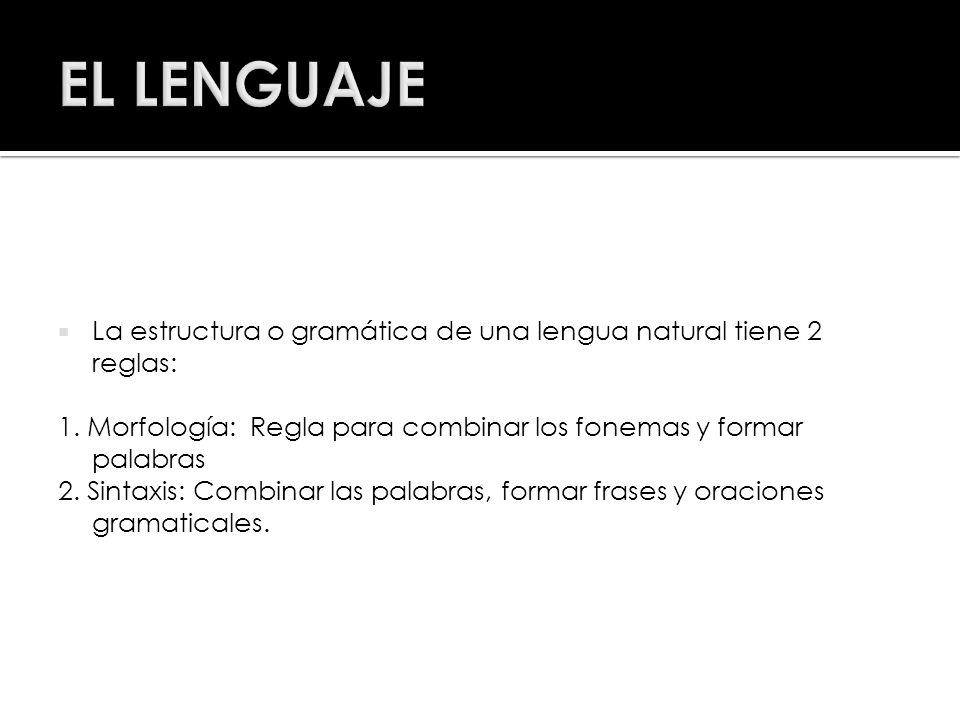 EL LENGUAJE

La estructura o gramática de una lengua natural tiene 2 reglas:

1. Morfología: Regla para combinar los fonemas y formar palabras
2. Sintaxis: Combinar las palabras, formar frases y oraciones gramaticales.